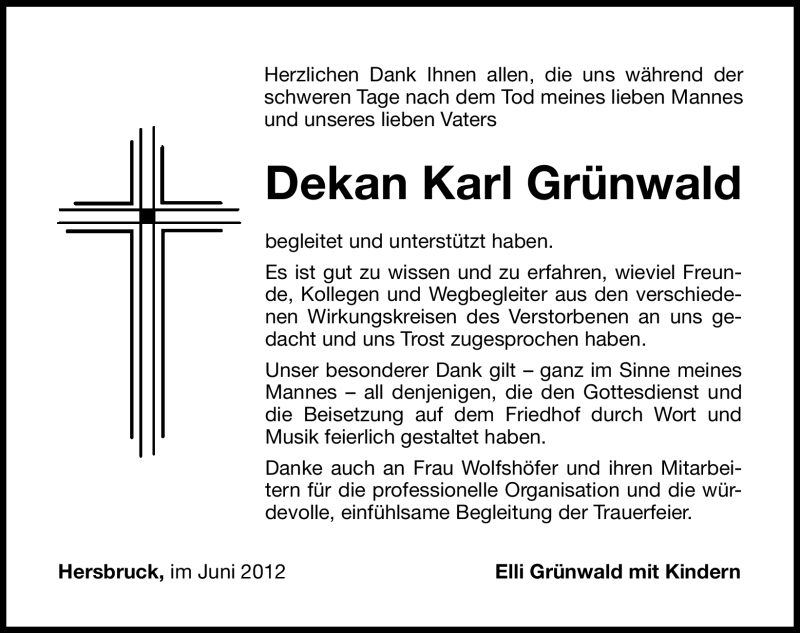 Herzlichen Dank Ihnen allen, die uns während der schweren Tage nach dem Tod meines lieben Mannes und unseres lieben Vaters

Dekan Karl Grünwald

begleitet und unterstützt haben.

Es ist gut zu wissen und zu erfahren, wieviel Freunde, Kollegen und Wegbegleiter aus den verschiedenen Wirkungskreisen des Verstorbenen an uns gedacht und uns Trost zugesprochen haben.

Unser besonderer Dank gilt – ganz im Sinne meines Mannes – all denjenigen, die den Gottesdienst und die Beisetzung auf dem Friedhof durch Wort und Musik feierlich gestaltet haben.

Danke auch an Frau Wolfshöfer und ihren Mitarbeitern für die professionelle Organisation und die würdevolle, einfühlsame Begleitung der Trauerfeier.

Hersbruck, im Juni 2012

Elli Grünwald mit Kindern